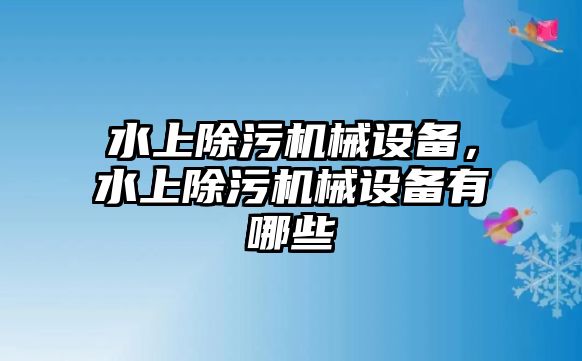 水上除污机械设备，水上除污机械设备有哪些